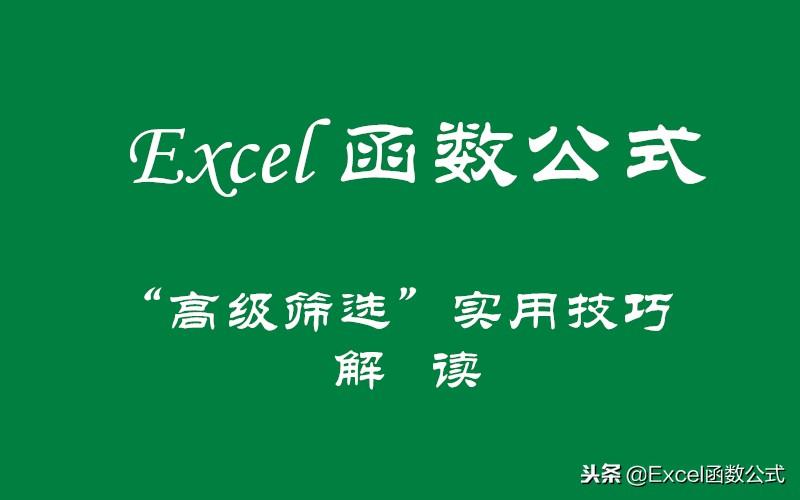 Excel 函数公式

“高级筛选”实用技巧
解 读

头条 @Excel函数公式